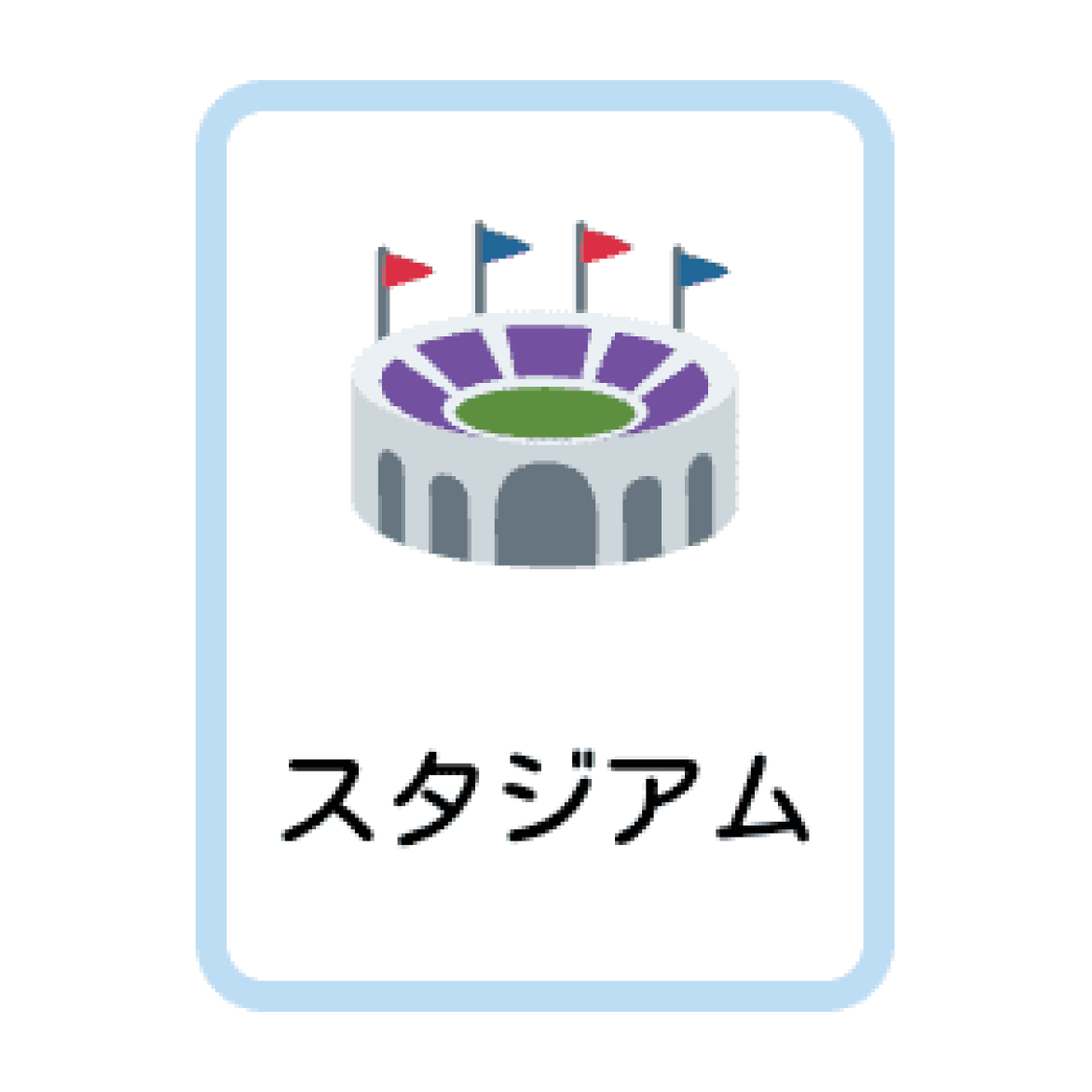 スタジアム